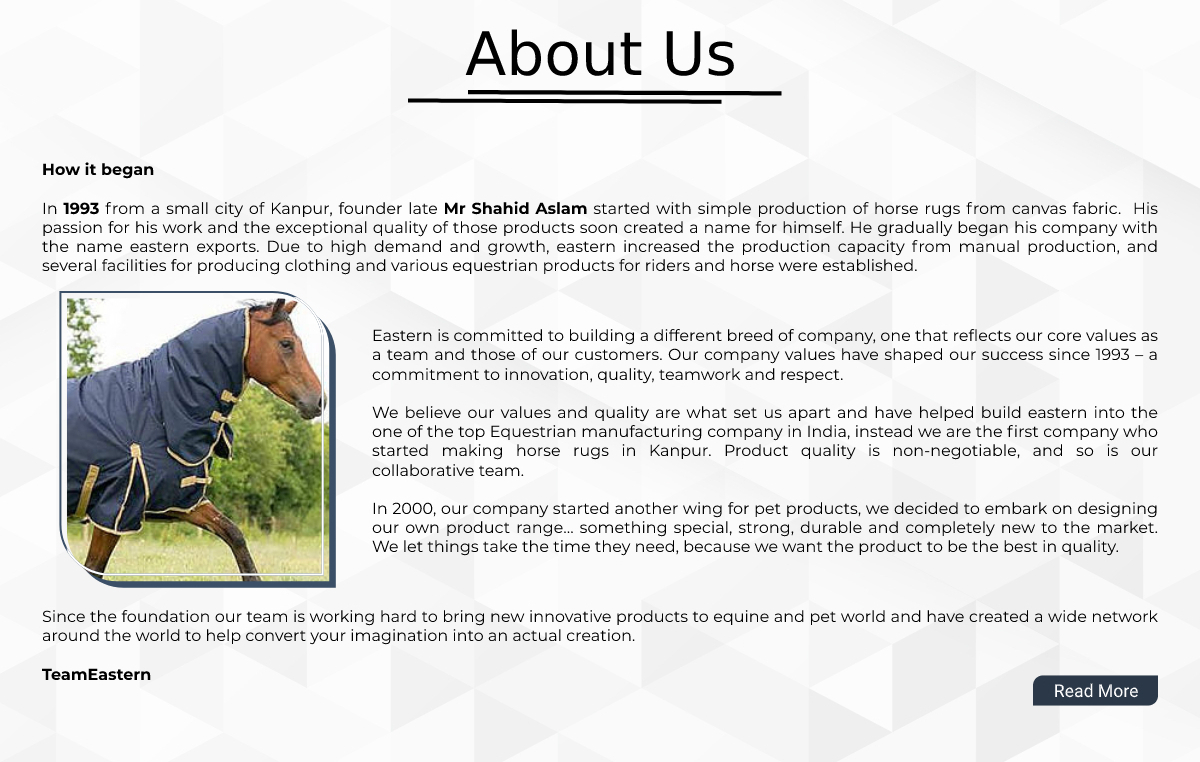 About Us

How it began

In 1993 from a small city of Kanpur, founder late Mr Shahid Aslam started with simple production of horse rugs from canvas fabric. His passion for his work and the exceptional quality of those products soon created a name for himself. He gradually began his company with the name eastern exports. Due to high demand and growth, eastern increased the production capacity from manual production, and several facilities for producing clothing and various equestrian products for riders and horse were established.

Eastern is committed to building a different breed of company, one that reflects our core values as a team and those of our customers. Our company values have shaped our success since 1993 – a commitment to innovation, quality, teamwork and respect.

We believe our values and quality are what set us apart and have helped build eastern into the one of the top Equestrian manufacturing company in India, instead we are the first company who started making horse rugs in Kanpur. Product quality is non-negotiable, and so is our collaborative team.

In 2000, our company started another wing for pet products, we decided to embark on designing our own product range... something special, strong, durable and completely new to the market. We let things take the time they need, because we want the product to be the best in quality.

Since the foundation our team is working hard to bring new innovative products to equine and pet world and have created a wide network around the world to help convert your imagination into an actual creation.

TeamEastern

Read More